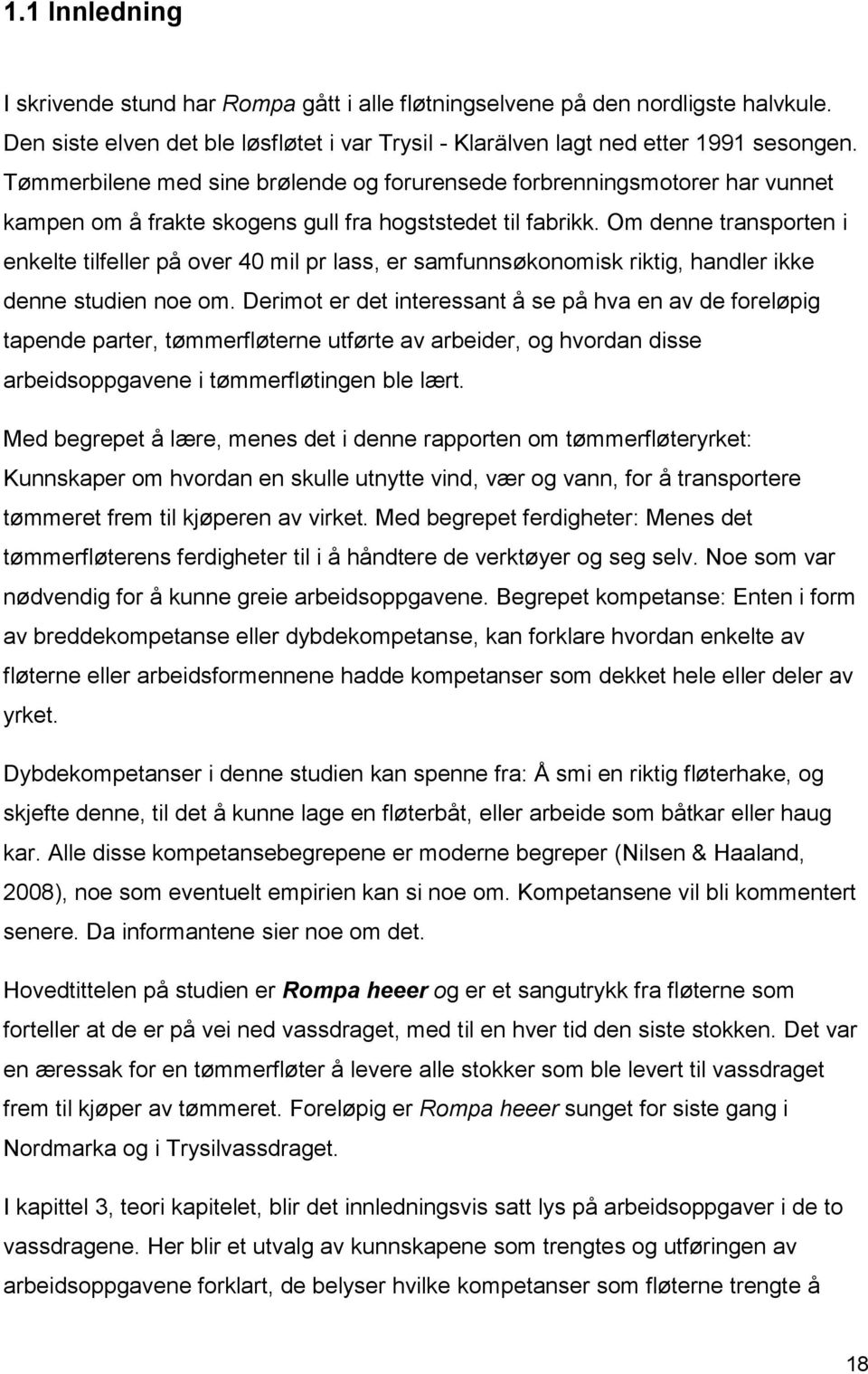 1.1 Innledning

I skrivende stund har Rompa gått i alle fløtningselvene på den nordligste halvkule. Den siste elven det ble løsfløtet i var Trysil - Klarälven lagt ned etter 1991 sesongen. Tømmerbilene med sine brølende og forurensede forbrenningsmotorer har vunnet kampen om å frakte skogens gull fra hogststedet til fabrikk. Om denne transporten i enkelte tilfeller på over 40 mil pr lass, er samfunnsøkonomisk riktig, handler ikke denne studien noe om. Derimot er det interessant å se på hva en av de foreløpig tapende parter, tømmerfløterne utførte av arbeider, og hvordan disse arbeidsoppgavene i tømmerfløtingen ble lært.

Med begrepet å lære, menes det i denne rapporten om tømmerfløteryrket: Kunnskaper om hvordan en skulle utnytte vind, vær og vann, for å transportere tømmeret frem til kjøperen av virket. Med begrepet ferdigheter: Menes det tømmerfløterens ferdigheter til i å håndtere de verktøyer og seg selv. Noe som var nødvendig for å kunne greie arbeidsoppgavene. Begrepet kompetanse: Enten i form av breddekompetanse eller dybdekompetanse, kan forklare hvordan enkelte av fløterne eller arbeidsformennene hadde kompetanser som dekket hele eller deler av yrket.

Dybdekompetanser i denne studien kan spenne fra: Å smi en riktig fløterhake, og skjefte denne, til det å kunne lage en fløterbåt, eller arbeide som båtkar eller haug kar. Alle disse kompetansebegrepene er moderne begreper (Nilsen & Haaland, 2008), noe som eventuelt empirien kan si noe om. Kompetansene vil bli kommentert senere. Da informantene sier noe om det.

Hovedtittelen på studien er Rompa heeer og er et sangutrykk fra fløterne som forteller at de er på vei ned vassdraget, med til en hver tid den siste stokken. Det var en æressak for en tømmerfløter å levere alle stokker som ble levert til vassdraget frem til kjøper av tømmeret. Foreløpig er Rompa heeer sunget for siste gang i Nordmarka og i Trysilvassdraget.

I kapittel 3, teori kapitelet, blir det innledningsvis satt lys på arbeidsoppgaver i de to vassdragene. Her blir et utvalg av kunnskapene som trengtes og utføringen av arbeidsoppgavene forklart, de belyser hvilke kompetanser som fløterne trengte å

18